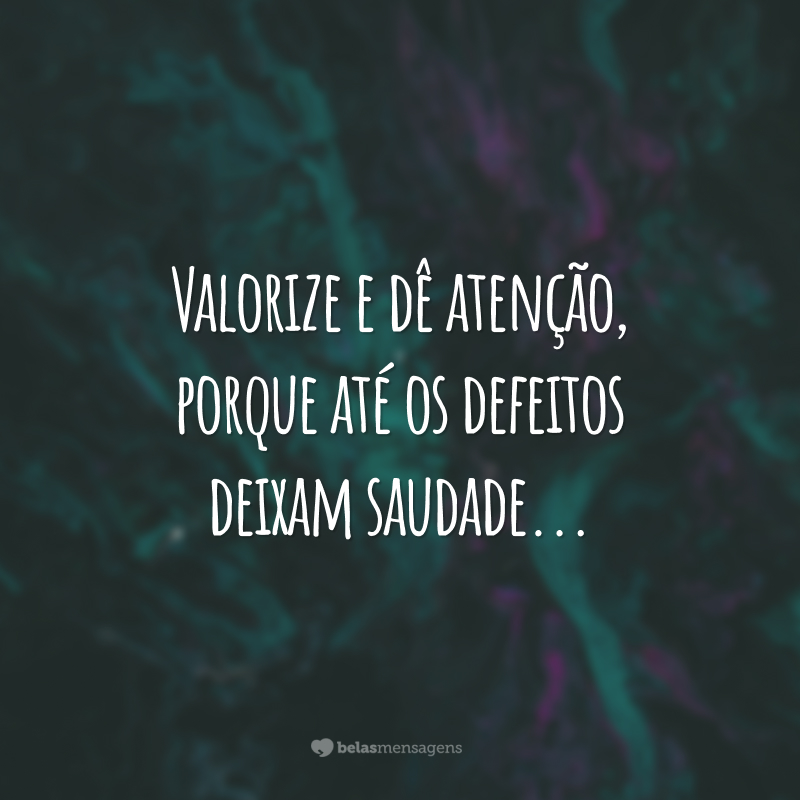 Valorize e dê atenção, porque até os defeitos deixam saudade...

belasmensagens